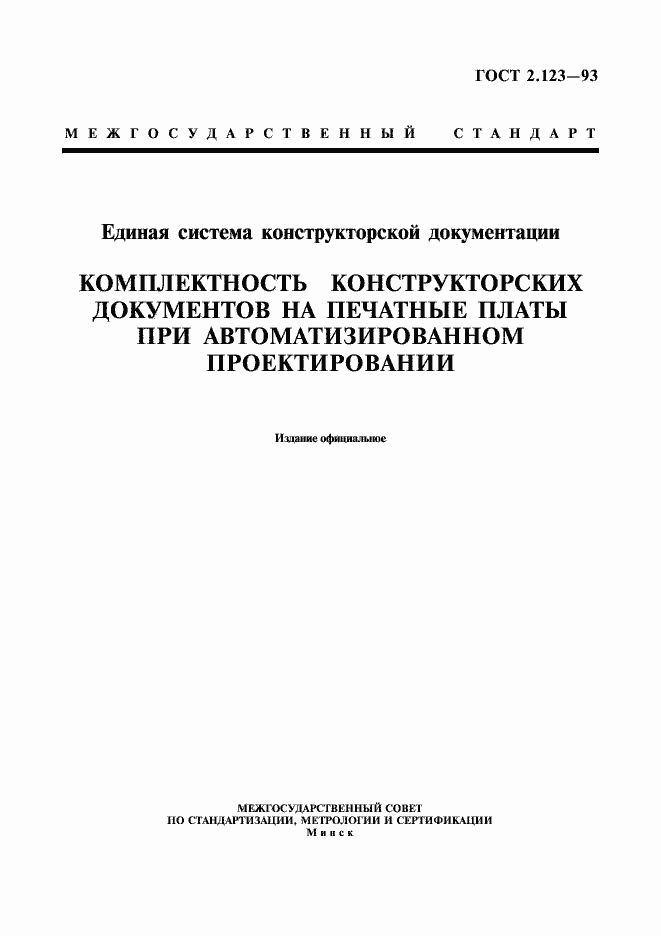 ГОСТ 2.123—93

МЕЖГОСУДАРСТВЕННЫЙ СТАНДАРТ

Единая система конструкторской документации

КОМПЛЕКТНОСТЬ КОНСТРУКТОРСКИХ ДОКУМЕНТОВ НА ПЕЧАТНЫЕ ПЛАТЫ ПРИ АВТОМАТИЗИРОВАННОМ ПРОЕКТИРОВАНИИ

Издание официальное

МЕЖГОСУДАРСТВЕННЫЙ СОВЕТ
ПО СТАНДАРТИЗАЦИИ, МЕТРОЛОГИИ И СЕРТИФИКАЦИИ
Минск